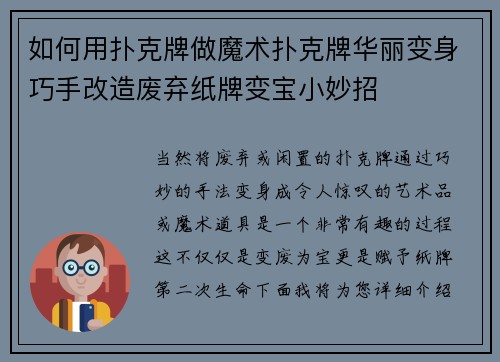 如何用扑克牌做魔术扑克牌华丽变身巧手改造废弃纸牌变宝小妙招

当然将废弃或闲置的扑克牌通过巧妙的手法变身成令人惊叹的艺术品或魔术道具是一个非常有趣的过程这不仅仅是变废为宝更是赋予纸牌第二次生命下面我将为您详细介绍